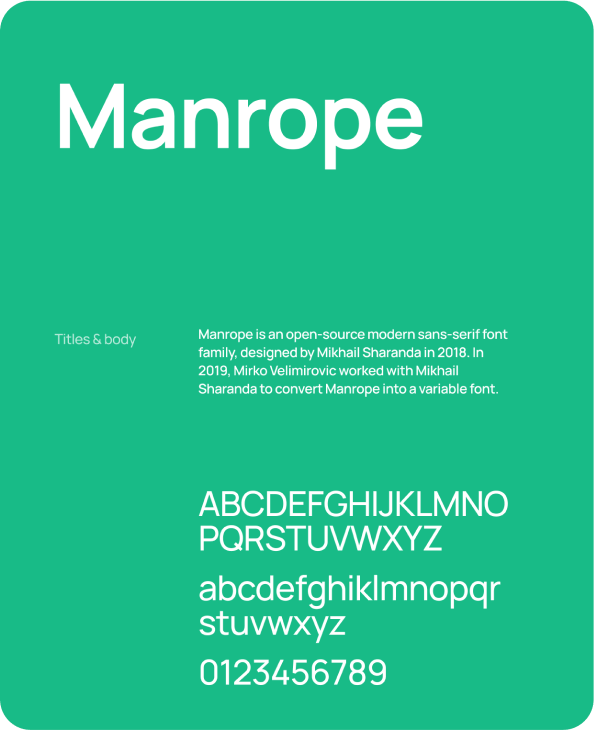 Manrope

Titles & body

Manrope is an open-source modern sans-serif font family, designed by Mikhail Sharanda in 2018. In 2019, Mirko Velimirovic worked with Mikhail Sharanda to convert Manrope into a variable font.

ABCDEFGHIJKLMNO
PQRSTUVWXYZ

abcdefghiklmnopqr
stuvwxyz

0123456789